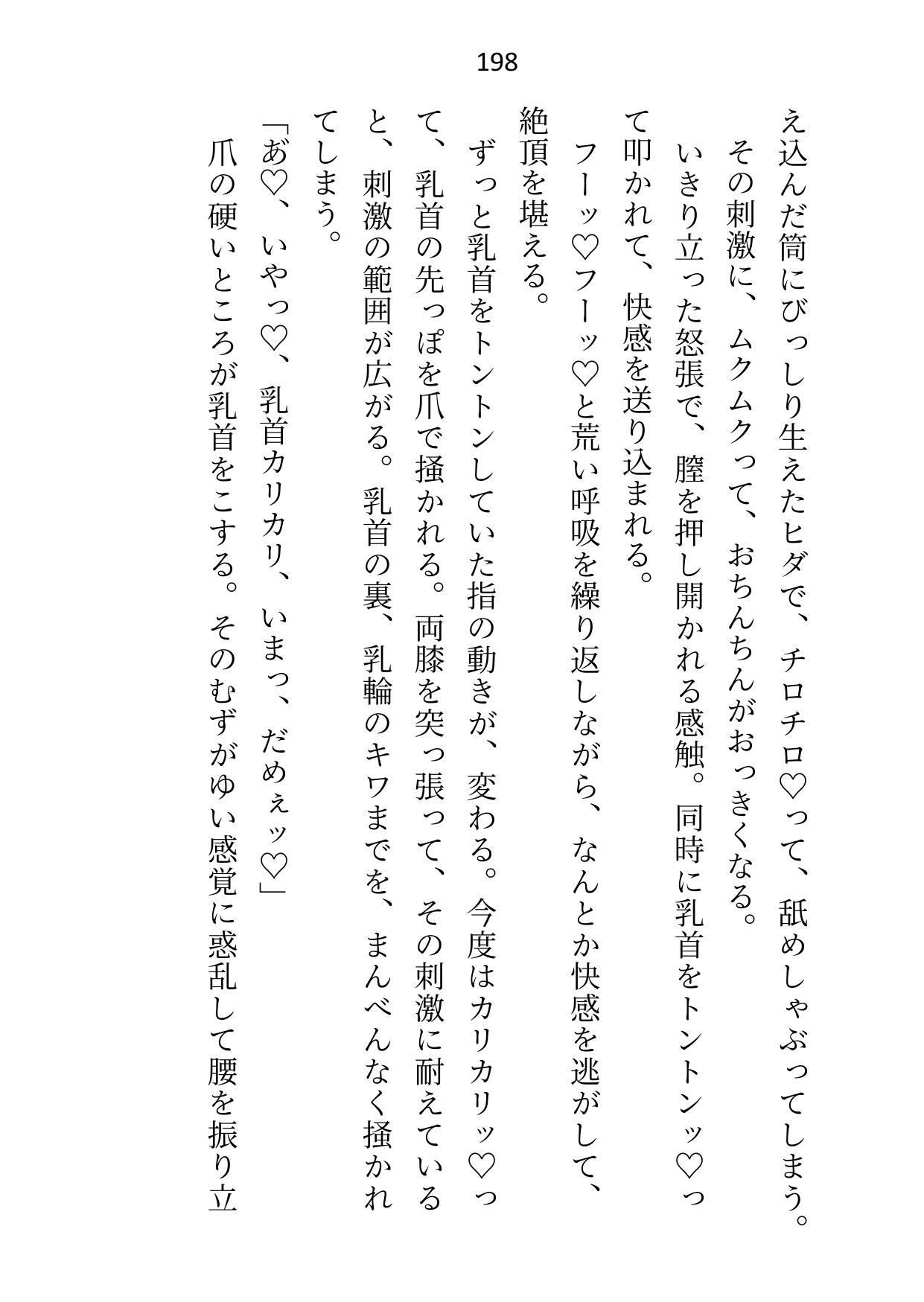 198

え込んだ筒にびっしり生えたヒダで、チロチロ♡って、舐めしゃぶってしまう。

その刺激に、ムクムクって、おちんちんがおっきくなる。

いきり立った怒張で、膣を押し開かれる感触。同時に乳首をトントンッ♡って叩かれて、快感を送り込まれる。

フーッ♡フーッ♡と荒い呼吸を繰り返しながら、なんとか快感を逃がして、絶頂を堪える。

ずっと乳首をトントンしていた指の動きが、変わる。今度はカリカリッ♡って、乳首の先っぽを爪で掻かれる。両膝を突っ張って、その刺激に耐えていると、刺激の範囲が広がる。乳首の裏、乳輪のキワまでを、まんべんなく掻かれてしまう。

「あ♡、いやっ♡、乳首カリカリ、いまっ、だめぇッ♡」

爪の硬いところが乳首をこする。そのむずがゆい感覚に惑乱して腰を振り立